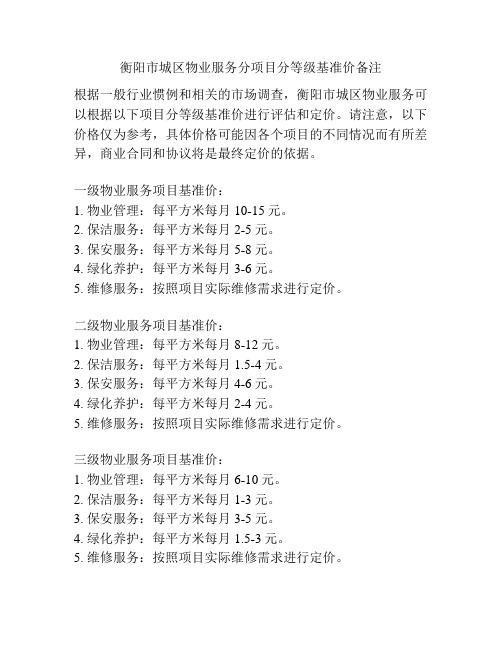 衡阳市城区物业服务分项目分等级基准价备注

根据一般行业惯例和相关的市场调查，衡阳市城区物业服务可以根据以下项目分等级基准价进行评估和定价。请注意，以下价格仅为参考，具体价格可能因各个项目的不同情况而有所差异，商业合同和协议将是最终定价的依据。

一级物业服务项目基准价：
1. 物业管理：每平方米每月 10-15 元。
2. 保洁服务：每平方米每月 2-5 元。
3. 保安服务：每平方米每月 5-8 元。
4. 绿化养护：每平方米每月 3-6 元。
5. 维修服务：按照项目实际维修需求进行定价。

二级物业服务项目基准价：
1. 物业管理：每平方米每月 8-12 元。
2. 保洁服务：每平方米每月 1.5-4 元。
3. 保安服务：每平方米每月 4-6 元。
4. 绿化养护：每平方米每月 2-4 元。
5. 维修服务：按照项目实际维修需求进行定价。

三级物业服务项目基准价：
1. 物业管理：每平方米每月 6-10 元。
2. 保洁服务：每平方米每月 1-3 元。
3. 保安服务：每平方米每月 3-5 元。
4. 绿化养护：每平方米每月 1.5-3 元。
5. 维修服务：按照项目实际维修需求进行定价。